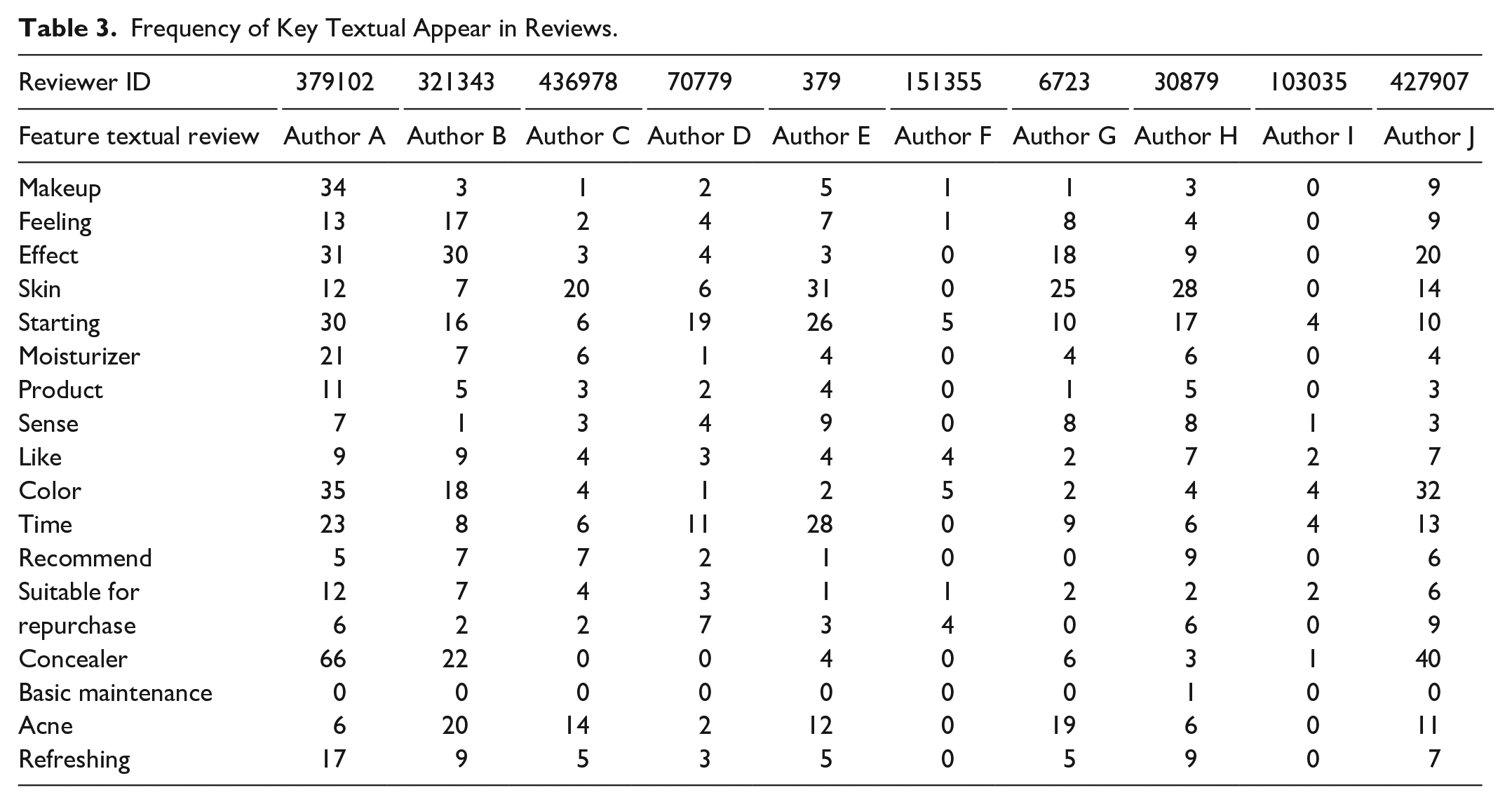 Table 3. Frequency of Key Textual Appear in Reviews.

| Reviewer ID | 379102 | 321343 | 436978 | 70779 | 379 | 151355 | 6723 | 30879 | 103035 | 427907 |
|---|---|---|---|---|---|---|---|---|---|---|
| Feature textual review | Author A | Author B | Author C | Author D | Author E | Author F | Author G | Author H | Author I | Author J |
| Makeup | 34 | 3 | 1 | 2 | 5 | 1 | 1 | 3 | 0 | 9 |
| Feeling | 13 | 17 | 2 | 4 | 7 | 1 | 8 | 4 | 0 | 9 |
| Effect | 31 | 30 | 3 | 4 | 3 | 0 | 18 | 9 | 0 | 20 |
| Skin | 12 | 7 | 20 | 6 | 31 | 0 | 25 | 28 | 0 | 14 |
| Starting | 30 | 16 | 6 | 19 | 26 | 5 | 10 | 17 | 4 | 10 |
| Moisturizer | 21 | 7 | 6 | 1 | 4 | 0 | 4 | 6 | 0 | 4 |
| Product | 11 | 5 | 3 | 2 | 4 | 0 | 1 | 5 | 0 | 3 |
| Sense | 7 | 1 | 3 | 4 | 9 | 0 | 8 | 8 | 1 | 3 |
| Like | 9 | 9 | 4 | 3 | 4 | 4 | 2 | 7 | 2 | 7 |
| Color | 35 | 18 | 4 | 1 | 2 | 5 | 2 | 4 | 4 | 32 |
| Time | 23 | 8 | 6 | 11 | 28 | 0 | 9 | 6 | 4 | 13 |
| Recommend | 5 | 7 | 7 | 2 | 1 | 0 | 0 | 9 | 0 | 6 |
| Suitable for | 12 | 7 | 4 | 3 | 1 | 1 | 2 | 2 | 2 | 6 |
| repurchase | 6 | 2 | 2 | 7 | 3 | 4 | 0 | 6 | 0 | 9 |
| Concealer | 66 | 22 | 0 | 0 | 4 | 0 | 6 | 3 | 1 | 40 |
| Basic maintenance | 0 | 0 | 0 | 0 | 0 | 0 | 0 | 1 | 0 | 0 |
| Acne | 6 | 20 | 14 | 2 | 12 | 0 | 19 | 6 | 0 | 11 |
| Refreshing | 17 | 9 | 5 | 3 | 5 | 0 | 5 | 9 | 0 | 7 |